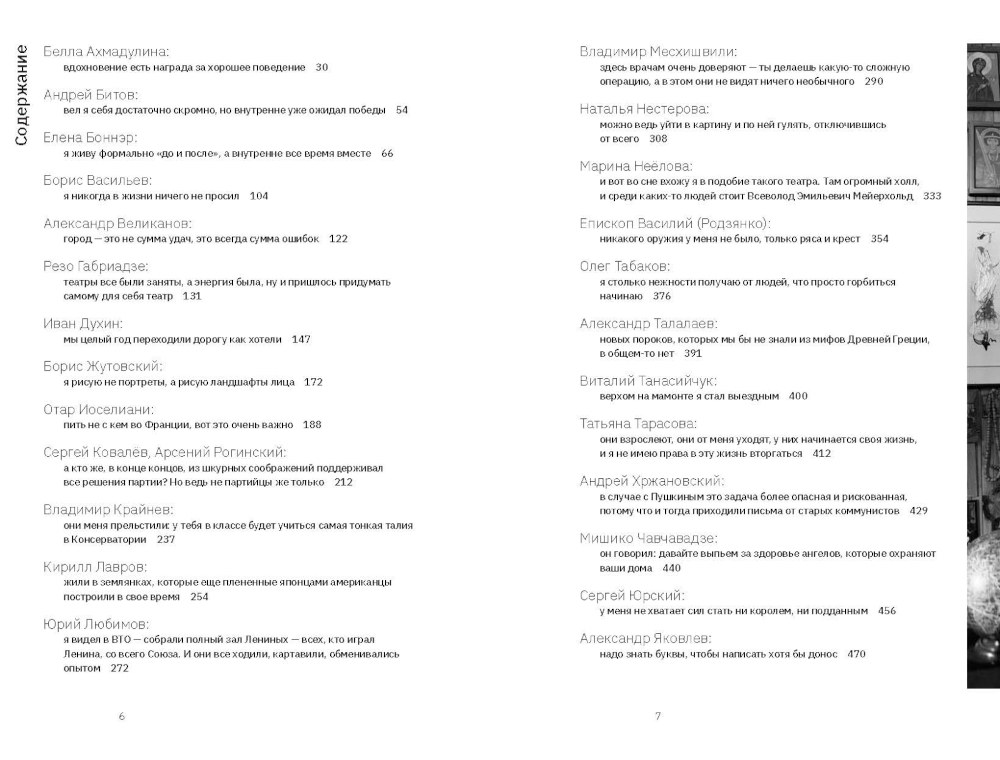 Содержание

Белла Ахмадулина:
вдохновение есть награда за хорошее поведение 30

Андрей Битов:
вел я себя достаточно скромно, но внутренне уже ожидал победы 54

Елена Боннэр:
я живу формально «до и после», а внутренне все время вместе 66

Борис Васильев:
я никогда в жизни ничего не просил 104

Александр Великанов:
город — это не сумма удач, это всегда сумма ошибок 122

Резо Габриадзе:
театры все были заняты, а энергия была, ну и пришлось придумать самому для себя театр 131

Иван Духин:
мы целый год переходили дорогу как хотели 147

Борис Жутовский:
я рисую не портреты, а рисую ландшафты лица 172

Отар Иоселиани:
пить не с кем во Франции, вот это очень важно 188

Сергей Ковалёв, Арсений Рогинский:
а кто же, в конце концов, из шкурных соображений поддерживал все решения партии? Но ведь не партийцы же только 212

Владимир Крайнев:
они меня прельстили: у тебя в классе будет учиться самая тонкая талия в Консерватории 237

Кирилл Лавров:
жили в землянках, которые еще плененные японцами американцы построили в свое время 254

Юрий Любимов:
я видел в ВТО — собрали полный зал Лениных — всех, кто играл Ленина, со всего Союза. И они все ходили, картавили, обменивались опытом 272

6

Владимир Месхишвили:
здесь врачам очень доверяют — ты делаешь какую-то сложную операцию, а в этом они не видят ничего необычного 290

Наталья Нестерова:
можно ведь уйти в картину и по ней гулять, отключившись от всего 308

Марина Неёлова:
и вот во сне вхожу я в подобие такого театра. Там огромный холл, и среди каких-то людей стоит Всеволод Эмильевич Мейерхольд 333

Епископ Василий (Родзянко):
никакого оружия у меня не было, только ряса и крест 354

Олег Табаков:
я столько нежности получаю от людей, что просто горбиться начинаю 376

Александр Талалаев:
новых пороков, которых мы бы не знали из мифов Древней Греции, в общем-то нет 391

Виталий Танасийчук:
верхом на мамонте я стал выездным 400

Татьяна Тарасова:
они взрослеют, они от меня уходят, у них начинается своя жизнь, и я не имею права в эту жизнь вторгаться 412

Андрей Хржановский:
в случае с Пушкиным это задача более опасная и рискованная, потому что и тогда приходили письма от старых коммунистов 429

Мишико Чавчавадзе:
он говорил: давайте выпьем за здоровье ангелов, которые охраняют ваши дома 440

Сергей Юрский:
у меня не хватает сил стать ни королем, ни подданным 456

Александр Яковлев:
надо знать буквы, чтобы написать хотя бы донос 470

7